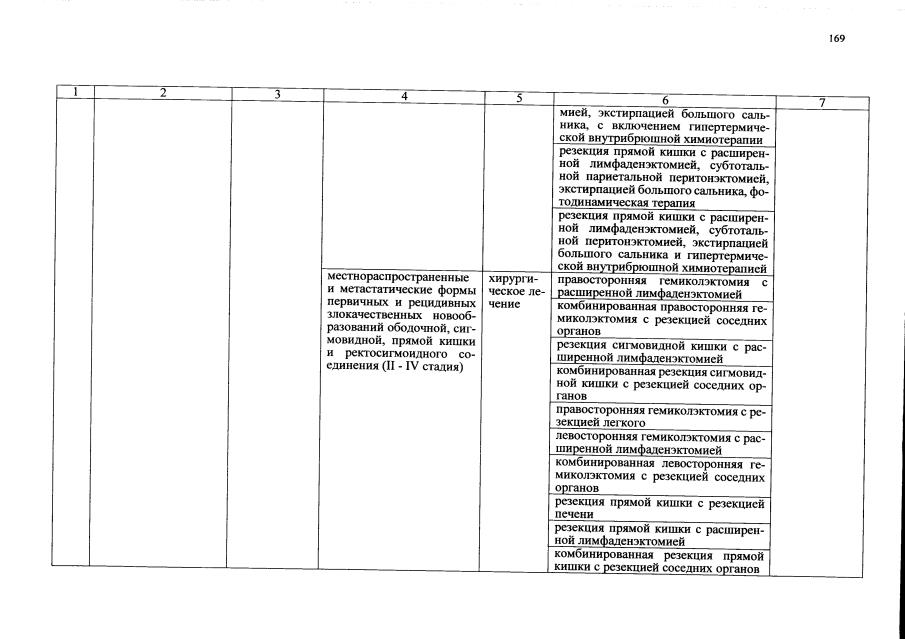 169

| 1 | 2 | 3 | 4 | 5 | 6 | 7 |
|---|---|---|---|---|---|---|
| | | | | | мией, экстирпацией большого сальника, с включением гипертермической внутрибрюшной химиотерапии | |
| | | | | | резекция прямой кишки с расширенной лимфаденэктомией, субтотальной париетальной перитонэктомией, экстирпацией большого сальника, фотодинамическая терапия | |
| | | | | | резекция прямой кишки с расширенной лимфаденэктомией, субтотальной перитонэктомией, экстирпацией большого сальника и гипертермической внутрибрюшной химиотерапией | |
| | | | местнораспространенные и метастатические формы первичных и рецидивных злокачественных новообразований ободочной, сигмовидной, прямой кишки и ректосигмоидного соединения (II - IV стадия) | хирургическое лечение | правосторонняя гемиколэктомия с расширенной лимфаденэктомией | |
| | | | | | комбинированная правосторонняя гемиколэктомия с резекцией соседних органов | |
| | | | | | резекция сигмовидной кишки с расширенной лимфаденэктомией | |
| | | | | | комбинированная резекция сигмовидной кишки с резекцией соседних органов | |
| | | | | | правосторонняя гемиколэктомия с резекцией легкого | |
| | | | | | левосторонняя гемиколэктомия с расширенной лимфаденэктомией | |
| | | | | | комбинированная левосторонняя гемиколэктомия с резекцией соседних органов | |
| | | | | | резекция прямой кишки с резекцией печени | |
| | | | | | резекция прямой кишки с расширенной лимфаденэктомией | |
| | | | | | комбинированная резекция прямой кишки с резекцией соседних органов | |